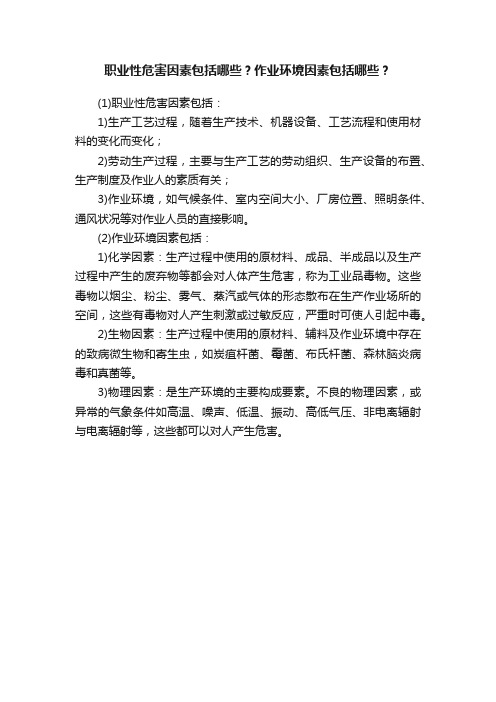 职业性危害因素包括哪些？作业环境因素包括哪些？

(1)职业性危害因素包括：

1)生产工艺过程，随着生产技术、机器设备、工艺流程和使用材料的变化而变化；

2)劳动生产过程，主要与生产工艺的劳动组织、生产设备的布置、生产制度及作业人的素质有关；

3)作业环境，如气候条件、室内空间大小、厂房位置、照明条件、通风状况等对作业人员的直接影响。

(2)作业环境因素包括：

1)化学因素：生产过程中使用的原材料、成品、半成品以及生产过程中产生的废弃物等都会对人体产生危害，称为工业品毒物。这些毒物以烟尘、粉尘、雾气、蒸汽或气体的形态散布在生产作业场所的空间，这些有毒物对人产生刺激或过敏反应，严重时可使人引起中毒。

2)生物因素：生产过程中使用的原材料、辅料及作业环境中存在的致病微生物和寄生虫，如炭疽杆菌、霉菌、布氏杆菌、森林脑炎病毒和真菌等。

3)物理因素：是生产环境的主要构成要素。不良的物理因素，或异常的气象条件如高温、噪声、低温、振动、高低气压、非电离辐射与电离辐射等，这些都可以对人产生危害。